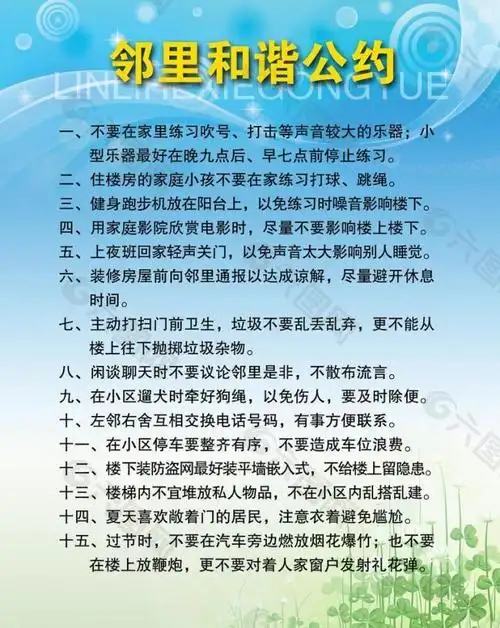 邻里和谐公约

LINLIHEXIEGONGYUE

一、不要在家里练习吹号、打击等声音较大的乐器；小型乐器最好在晚九点后、早七点前停止练习。

二、住楼房的家庭小孩不要在家练习打球、跳绳。

三、健身跑步机放在阳台上，以免练习时噪音影响楼下。

四、用家庭影院欣赏电影时，尽量不要影响楼上楼下。

五、上夜班回家轻声关门，以免声音太大影响别人睡觉。

六、装修房屋前向邻里通报以达成谅解，尽量避开休息时间。

七、主动打扫门前卫生，垃圾不要乱丢乱弃，更不能从楼上往下抛掷垃圾杂物。

八、闲谈聊天时不要议论邻里是非，不散布流言。

九、在小区遛犬时牵好狗绳，以免伤人，要及时除便。

十、左邻右舍互相交换电话号码，有事方便联系。

十一、在小区停车要整齐有序，不要造成车位浪费。

十二、楼下装防盗网最好装平墙嵌入式，不给楼上留隐患。

十三、楼梯内不宜堆放私人物品，不在小区内乱搭乱建。

十四、夏天喜欢敞着门的居民，注意衣着避免尴尬。

十五、过节时，不要在汽车旁边燃放烟花爆竹；也不要在楼上放鞭炮，更不要对着人家窗户发射礼花弹。